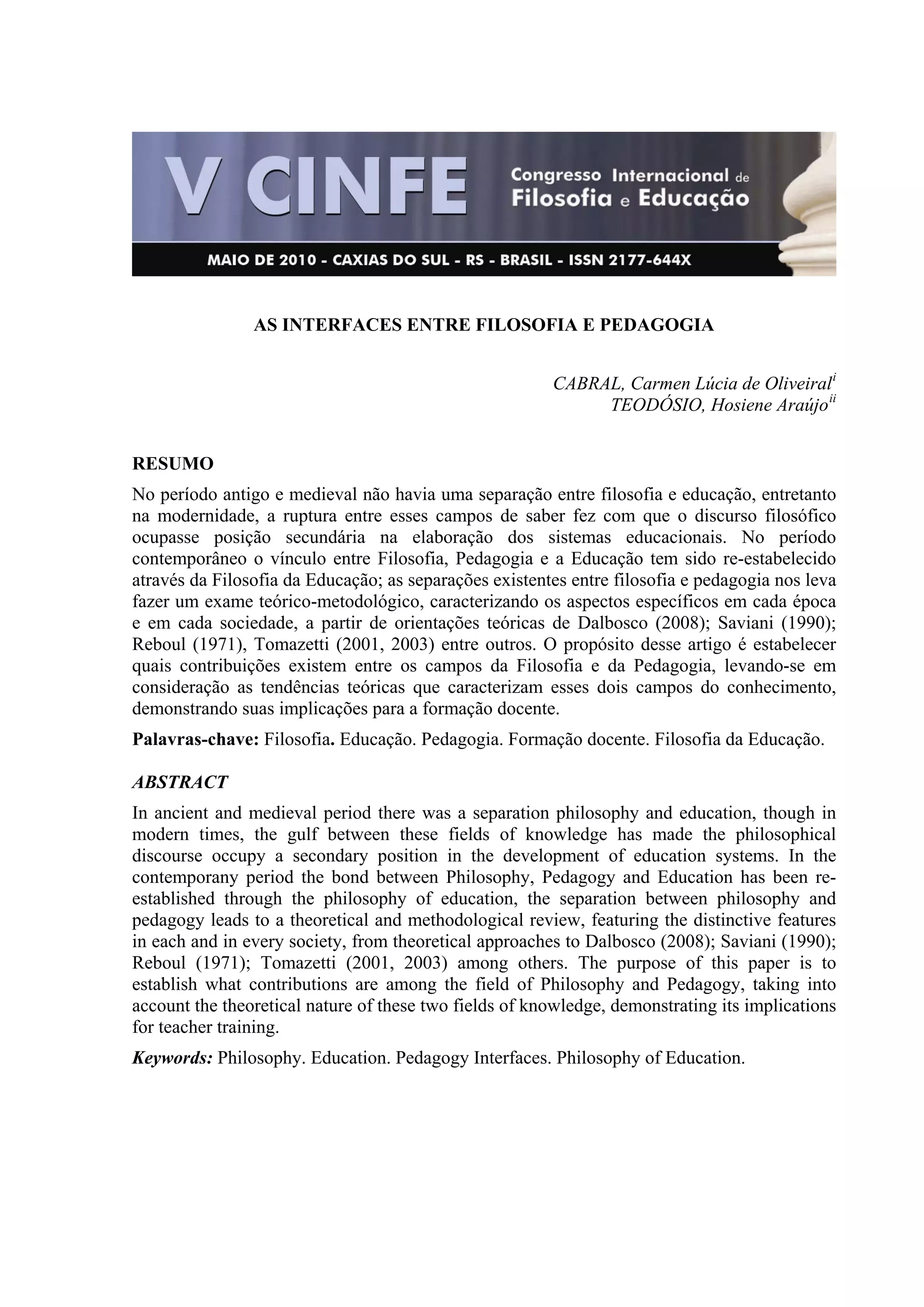 V CINFE Congresso Internacional de Filosofia e Educação

MAIO DE 2010 - CAXIAS DO SUL - RS - BRASIL - ISSN 2177-644X

AS INTERFACES ENTRE FILOSOFIA E PEDAGOGIA

CABRAL, Carmen Lúcia de Oliveiral$^{i}$
TEODÓSIO, Hosiene Araújo$^{ii}$

RESUMO

No período antigo e medieval não havia uma separação entre filosofia e educação, entretanto na modernidade, a ruptura entre esses campos de saber fez com que o discurso filosófico ocupasse posição secundária na elaboração dos sistemas educacionais. No período contemporâneo o vínculo entre Filosofia, Pedagogia e a Educação tem sido re-estabelecido através da Filosofia da Educação; as separações existentes entre filosofia e pedagogia nos leva fazer um exame teórico-metodológico, caracterizando os aspectos específicos em cada época e em cada sociedade, a partir de orientações teóricas de Dalbosco (2008); Saviani (1990); Reboul (1971), Tomazetti (2001, 2003) entre outros. O propósito desse artigo é estabelecer quais contribuições existem entre os campos da Filosofia e da Pedagogia, levando-se em consideração as tendências teóricas que caracterizam esses dois campos do conhecimento, demonstrando suas implicações para a formação docente.

Palavras-chave: Filosofia. Educação. Pedagogia. Formação docente. Filosofia da Educação.

ABSTRACT

In ancient and medieval period there was a separation philosophy and education, though in modern times, the gulf between these fields of knowledge has made the philosophical discourse occupy a secondary position in the development of education systems. In the contemporany period the bond between Philosophy, Pedagogy and Education has been re-established through the philosophy of education, the separation between philosophy and pedagogy leads to a theoretical and methodological review, featuring the distinctive features in each and in every society, from theoretical approaches to Dalbosco (2008); Saviani (1990); Reboul (1971); Tomazetti (2001, 2003) among others. The purpose of this paper is to establish what contributions are among the field of Philosophy and Pedagogy, taking into account the theoretical nature of these two fields of knowledge, demonstrating its implications for teacher training.

Keywords: Philosophy. Education. Pedagogy Interfaces. Philosophy of Education.